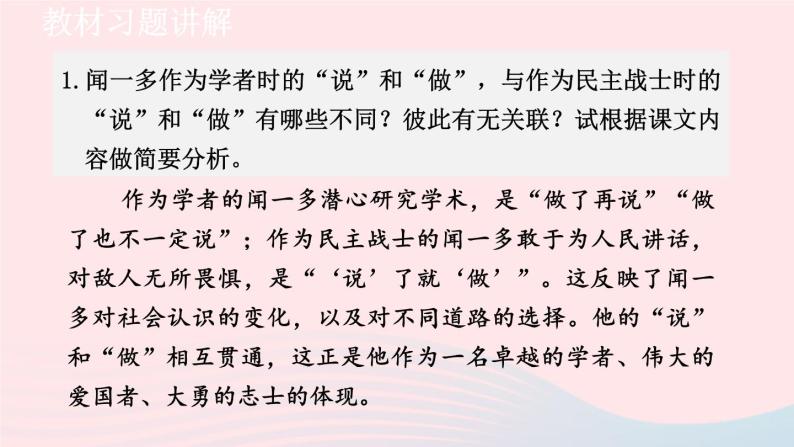 教材习题讲解

1. 闻一多作为学者时的“说”和“做”，与作为民主战士时的“说”和“做”有哪些不同？彼此有无关联？试根据课文内容做简要分析。

作为学者的闻一多潜心研究学术，是“做了再说”“做了也不一定说”；作为民主战士的闻一多敢于为人民讲话，对敌人无所畏惧，是“‘说’了就‘做’”。这反映了闻一多对社会认识的变化，以及对不同道路的选择。他的“说”和“做”相互贯通，这正是他作为一名卓越的学者、伟大的爱国者、大勇的志士的体现。